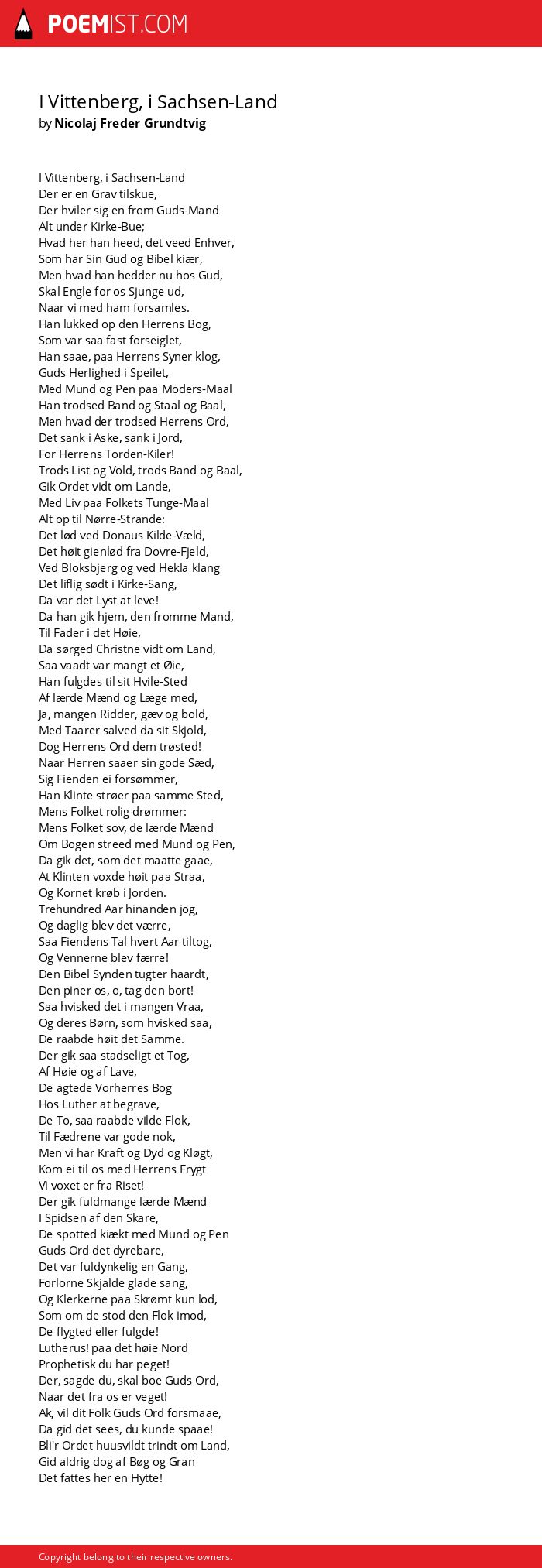 POEMIST.COM

I Vittenberg, i Sachsen-Land
by Nicolaj Freder Grundtvig

I Vittenberg, i Sachsen-Land
Der er en Grav tilskue,
Der hviler sig en from Guds-Mand
Alt under Kirke-Bue;
Hvad her han heed, det veed Enhver,
Som har Sin Gud og Bibel kiær,
Men hvad han hedder nu hos Gud,
Skal Engle for os Sjunge ud,
Naar vi med ham forsamles.
Han lukked op den Herrens Bog,
Som var saa fast forseiglet,
Han saae, paa Herrens Syner klog,
Guds Herlighed i Speilet,
Med Mund og Pen paa Moders-Maal
Han trodsed Band og Staal og Baal,
Men hvad der trodsed Herrens Ord,
Det sank i Aske, sank i Jord,
For Herrens Torden-Kiler!
Trods List og Vold, trods Band og Baal,
Gik Ordet vidt om Lande,
Med Liv paa Folkets Tunge-Maal
Alt op til Nørre-Strande:
Det lød ved Donaus Kilde-Væld,
Det høit gienlød fra Dovre-Fjeld,
Ved Bloksbjerg og ved Hekla klang
Det liflig sødt i Kirke-Sang,
Da var det Lyst at leve!
Da han gik hjem, den fromme Mand,
Til Fader i det Høie,
Da sørged Christne vidt om Land,
Saa vaadt var mangt et Øie,
Han fulgdes til sit Hvile-Sted
Af lærde Mænd og Læge med,
Ja, mangen Ridder, gæv og bold,
Med Taarer salved da sit Skjold,
Dog Herrens Ord dem trøsted!
Naar Herren saaer sin gode Sæd,
Sig Fienden ei forsømmer,
Han Klinte strøer paa samme Sted,
Mens Folket rolig drømmer:
Mens Folket sov, de lærde Mænd
Om Bogen streed med Mund og Pen,
Da gik det, som det maatte gaae,
At Klinten voxde høit paa Straa,
Og Kornet krøb i Jorden.
Trehundred Aar hinanden jog,
Og daglig blev det værre,
Saa Fiendens Tal hvert Aar tiltog,
Og Vennerne blev færre!
Den Bibel Synden tugter haardt,
Den piner os, o, tag den bort!
Saa hvisked det i mangen Vraa,
Og deres Børn, som hvisked saa,
De raabde høit det Samme.
Der gik saa stadseligt et Tog,
Af Høie og af Lave,
De agtede Vorherres Bog
Hos Luther at begrave,
De To, saa raabde vilde Flok,
Til Fædrene var gode nok,
Men vi har Kraft og Dyd og Kløgt,
Kom ei til os med Herrens Frygt
Vi voxet er fra Riset!
Der gik fuldmange lærde Mænd
I Spidsen af den Skare,
De spotted kiækt med Mund og Pen
Guds Ord det dyrebare,
Det var fuldynkelig en Gang,
Forlorne Skjalde glade sang,
Og Klerkerne paa Skrømt kun lod,
Som om de stod den Flok imod,
De flygted eller fulgde!
Lutherus! paa det høie Nord
Prophetisk du har peget!
Der, sagde du, skal boe Guds Ord,
Naar det fra os er veget!
Ak, vil dit Folk Guds Ord forsmaae,
Da gid det sees, du kunde spaae!
Bli'r Ordet huusvildt trindt om Land,
Gid aldrig dog af Bøg og Gran
Det fattes her en Hytte!

Copyright belong to their respective owners.